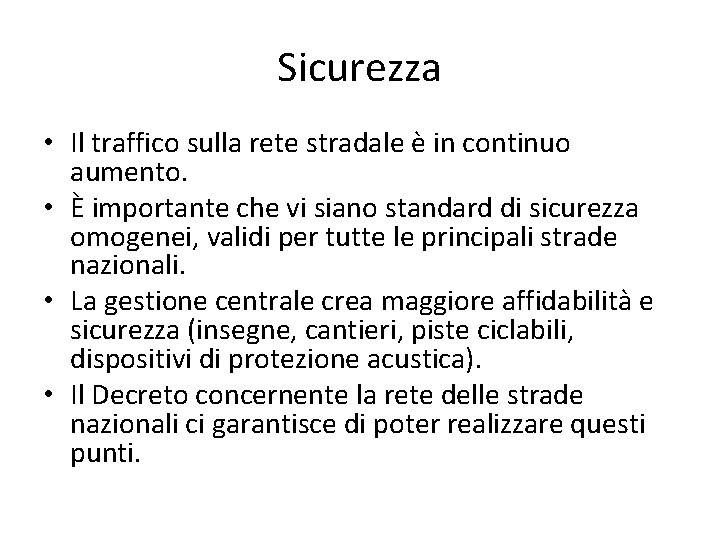 Sicurezza

• Il traffico sulla rete stradale è in continuo aumento.
• È importante che vi siano standard di sicurezza omogenei, validi per tutte le principali strade nazionali.
• La gestione centrale crea maggiore affidabilità e sicurezza (insegne, cantieri, piste ciclabili, dispositivi di protezione acustica).
• Il Decreto concernente la rete delle strade nazionali ci garantisce di poter realizzare questi punti.